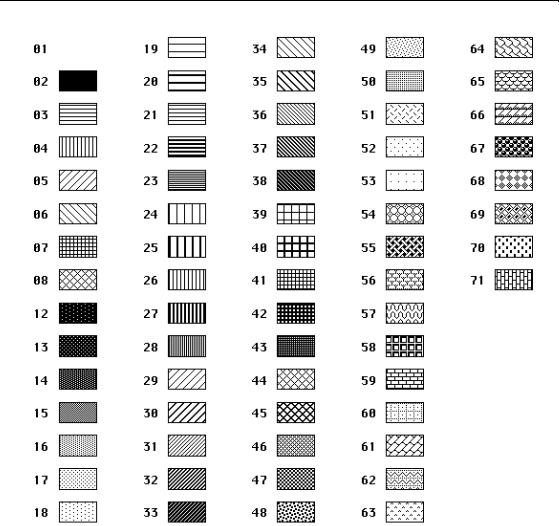 01
02
03
04
05
06
07
08
12
13
14
15
16
17
18

19
20
21
22
23
24
25
26
27
28
29
30
31
32
33

34
35
36
37
38
39
40
41
42
43
44
45
46
47
48

49
50
51
52
53
54
55
56
57
58
59
60
61
62
63

64
65
66
67
68
69
70
71